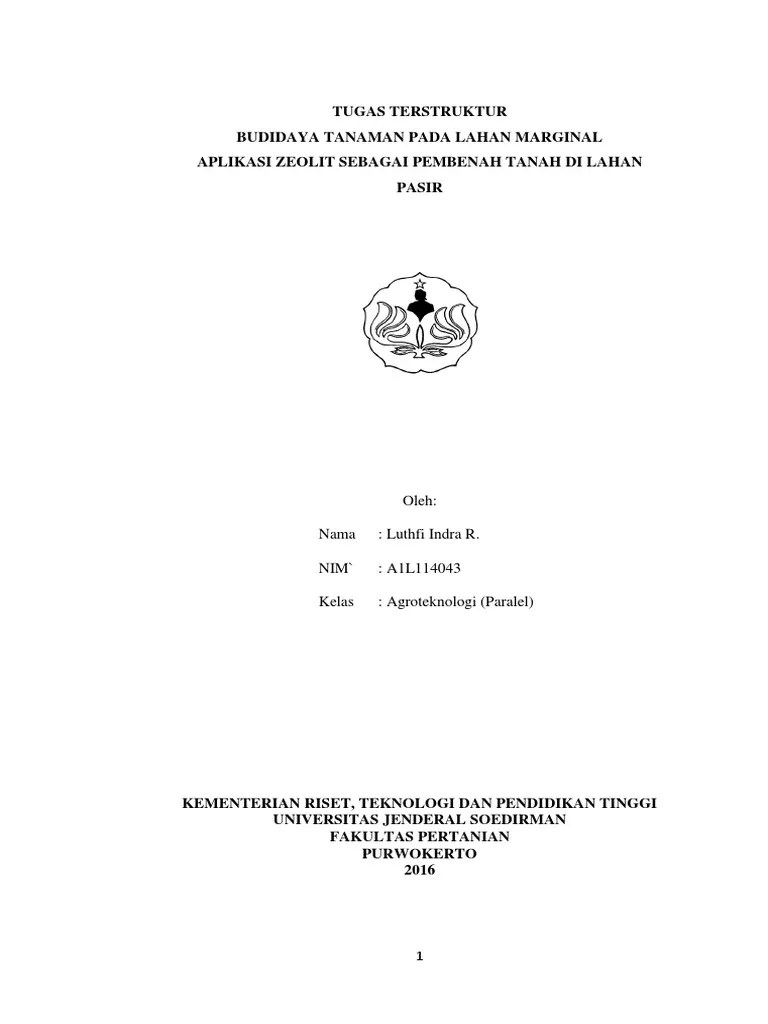 TUGAS TERSTRUKTUR
BUDIDAYA TANAMAN PADA LAHAN MARGINAL
APLIKASI ZEOLIT SEBAGAI PEMBENAH TANAH DI LAHAN PASIR

Oleh:

Nama : Luthfi Indra R.

NIM` : A1L114043

Kelas : Agroteknologi (Paralel)

KEMENTERIAN RISET, TEKNOLOGI DAN PENDIDIKAN TINGGI
UNIVERSITAS JENDERAL SOEDIRMAN
FAKULTAS PERTANIAN
PURWOKERTO
2016

1